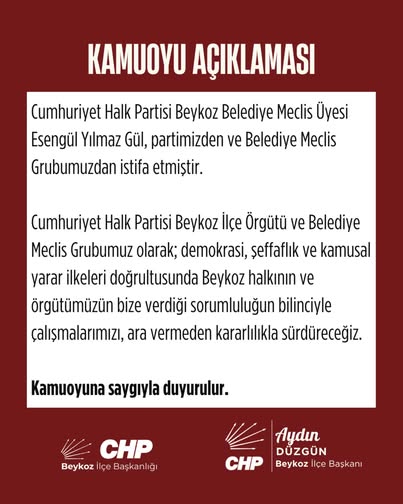 KAMUOYU AÇIKLAMASI

Cumhuriyet Halk Partisi Beykoz Belediye Meclis Üyesi Esengül Yılmaz Gül, partimizden ve Belediye Meclis Grubumuzdan istifa etmiştir.

Cumhuriyet Halk Partisi Beykoz İlçe Örgütü ve Belediye Meclis Grubumuz olarak; demokrasi, şeffaflık ve kamusal yarar ilkeleri doğrultusunda Beykoz halkının ve örgütümüzün bize verdiği sorumluluğun bilinciyle çalışmalarımızı, ara vermeden kararlılıkla sürdüreceğiz.

Kamuoyuna saygıyla duyurulur.

CHP
Beykoz İlçe Başkanlığı

CHP
Aydın DÜZGÜN
Beykoz İlçe Başkanı